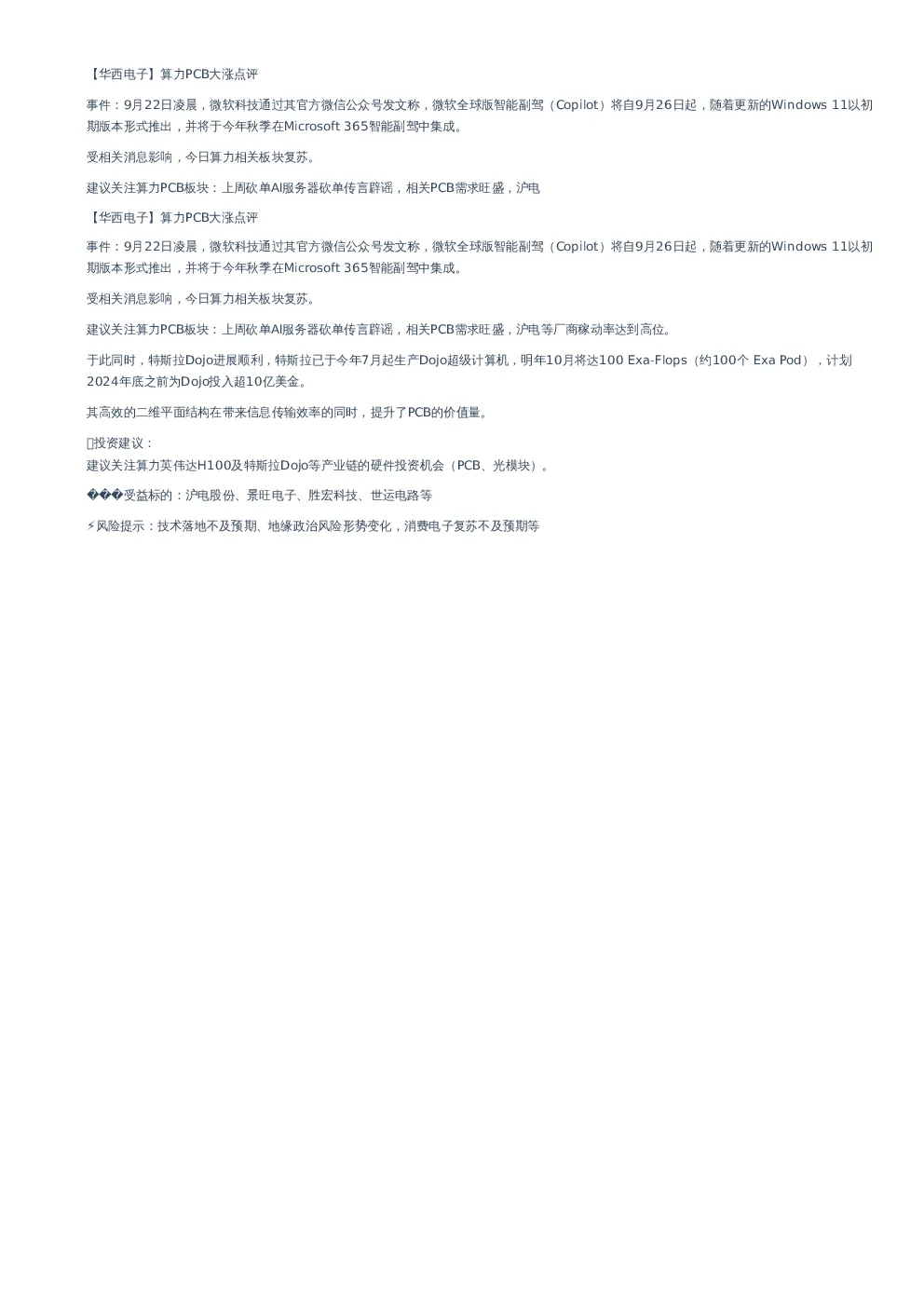 【华西电子】算力PCB大涨点评

事件：9月22日凌晨，微软科技通过其官方微信公众号发文称，微软全球版智能副驾（Copilot）将自9月26日起，随着更新的Windows 11以初期版本形式推出，并将于今年秋季在Microsoft 365智能副驾中集成。

受相关消息影响，今日算力相关板块复苏。

建议关注算力PCB板块：上周砍单AI服务器砍单传言辟谣，相关PCB需求旺盛，沪电

【华西电子】算力PCB大涨点评

事件：9月22日凌晨，微软科技通过其官方微信公众号发文称，微软全球版智能副驾（Copilot）将自9月26日起，随着更新的Windows 11以初期版本形式推出，并将于今年秋季在Microsoft 365智能副驾中集成。

受相关消息影响，今日算力相关板块复苏。

建议关注算力PCB板块：上周砍单AI服务器砍单传言辟谣，相关PCB需求旺盛，沪电等厂商稼动率达到高位。

于此同时，特斯拉Dojo进展顺利，特斯拉已于今年7月起生产Dojo超级计算机，明年10月将达100 Exa-Flops（约100个 Exa Pod），计划2024年底之前为Dojo投入超10亿美金。

其高效的二维平面结构在带来信息传输效率的同时，提升了PCB的价值量。

投资建议：
建议关注算力英伟达H100及特斯拉Dojo等产业链的硬件投资机会（PCB、光模块）。

���受益标的：沪电股份、景旺电子、胜宏科技、世运电路等

⚡风险提示：技术落地不及预期、地缘政治风险形势变化，消费电子复苏不及预期等